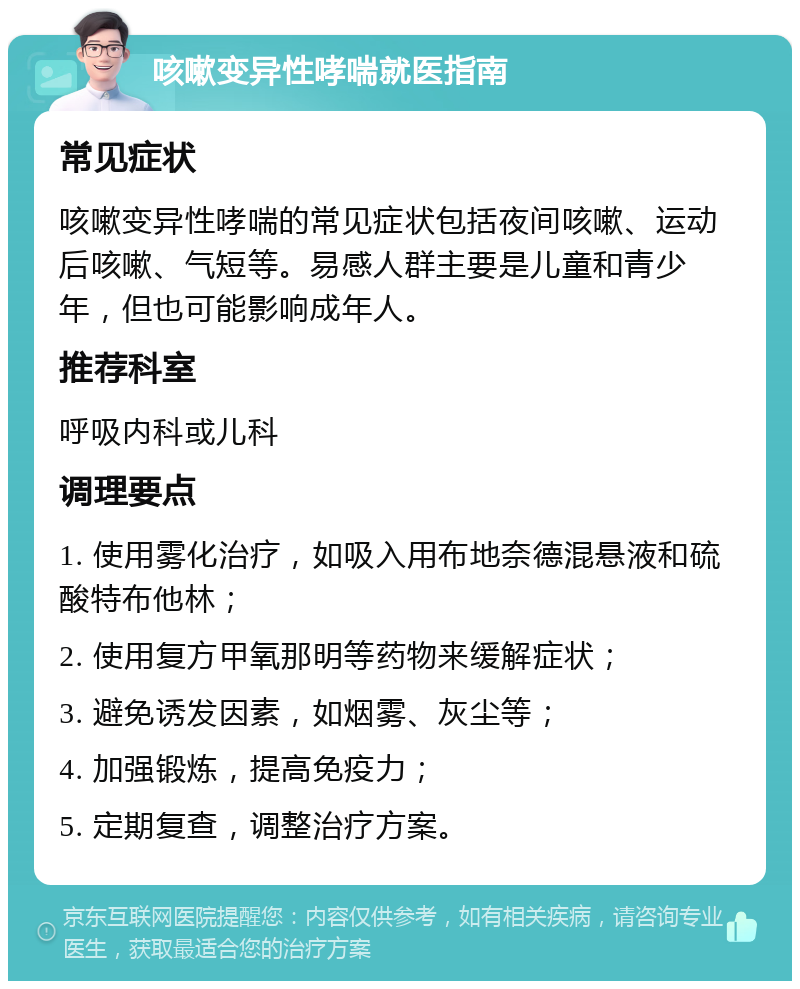 咳嗽变异性哮喘就医指南

常见症状

咳嗽变异性哮喘的常见症状包括夜间咳嗽、运动后咳嗽、气短等。易感人群主要是儿童和青少年，但也可能影响成年人。

推荐科室

呼吸内科或儿科

调理要点

1. 使用雾化治疗，如吸入用布地奈德混悬液和硫酸特布他林；

2. 使用复方甲氧那明等药物来缓解症状；

3. 避免诱发因素，如烟雾、灰尘等；

4. 加强锻炼，提高免疫力；

5. 定期复查，调整治疗方案。

京东互联网医院提醒您：内容仅供参考，如有相关疾病，请咨询专业医生，获取最适合您的治疗方案